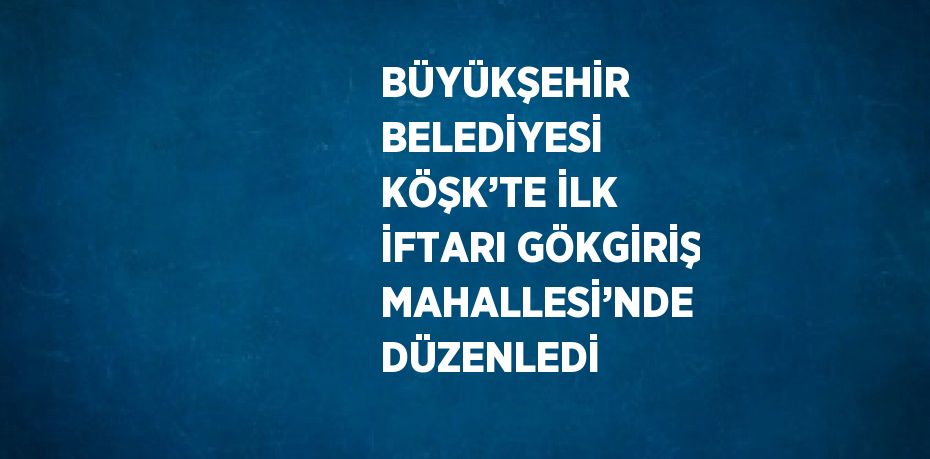 BÜYÜKŞEHİR BELEDİYESİ KÖŞK'TE İLK İFTARI GÖKGİRİŞ MAHALLESİ'NDE DÜZENLEDİ